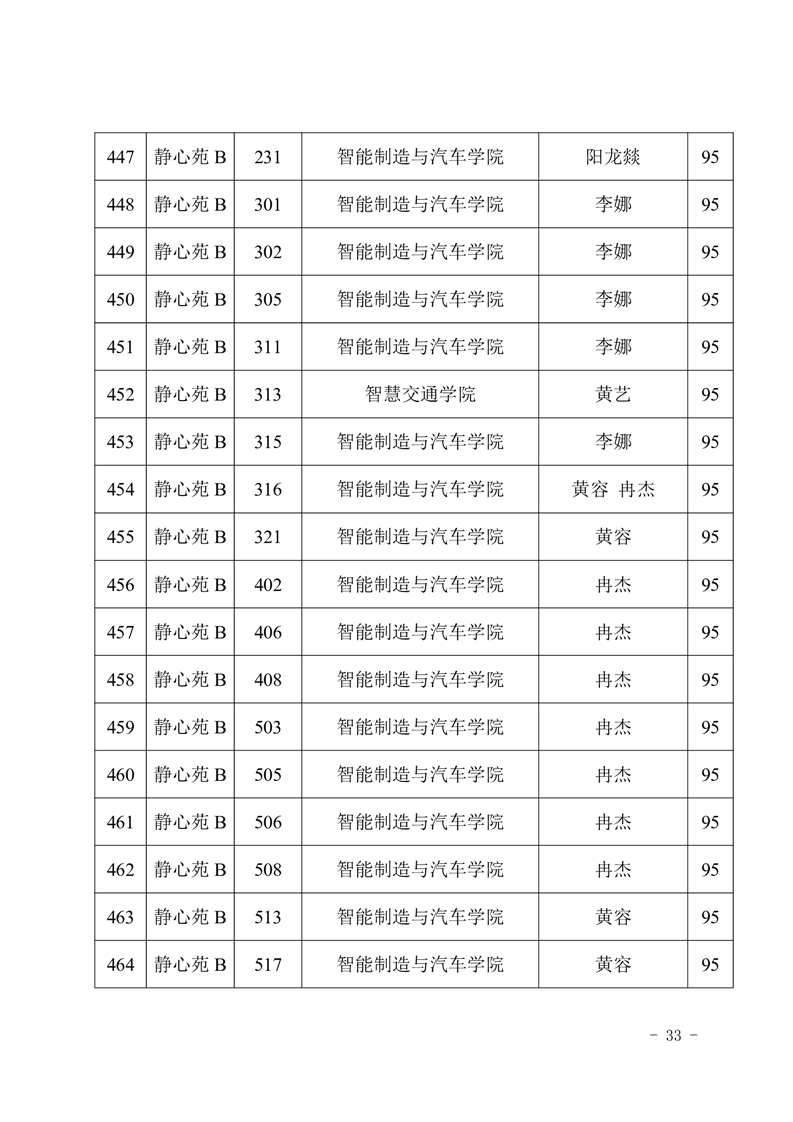 | 447 | 静心苑 B | 231 | 智能制造与汽车学院 | 阳龙燚 | 95 |
|---|---|---|---|---|---|
| 448 | 静心苑 B | 301 | 智能制造与汽车学院 | 李娜 | 95 |
| 449 | 静心苑 B | 302 | 智能制造与汽车学院 | 李娜 | 95 |
| 450 | 静心苑 B | 305 | 智能制造与汽车学院 | 李娜 | 95 |
| 451 | 静心苑 B | 311 | 智能制造与汽车学院 | 李娜 | 95 |
| 452 | 静心苑 B | 313 | 智慧交通学院 | 黄艺 | 95 |
| 453 | 静心苑 B | 315 | 智能制造与汽车学院 | 李娜 | 95 |
| 454 | 静心苑 B | 316 | 智能制造与汽车学院 | 黄容 冉杰 | 95 |
| 455 | 静心苑 B | 321 | 智能制造与汽车学院 | 黄容 | 95 |
| 456 | 静心苑 B | 402 | 智能制造与汽车学院 | 冉杰 | 95 |
| 457 | 静心苑 B | 406 | 智能制造与汽车学院 | 冉杰 | 95 |
| 458 | 静心苑 B | 408 | 智能制造与汽车学院 | 冉杰 | 95 |
| 459 | 静心苑 B | 503 | 智能制造与汽车学院 | 冉杰 | 95 |
| 460 | 静心苑 B | 505 | 智能制造与汽车学院 | 冉杰 | 95 |
| 461 | 静心苑 B | 506 | 智能制造与汽车学院 | 冉杰 | 95 |
| 462 | 静心苑 B | 508 | 智能制造与汽车学院 | 冉杰 | 95 |
| 463 | 静心苑 B | 513 | 智能制造与汽车学院 | 黄容 | 95 |
| 464 | 静心苑 B | 517 | 智能制造与汽车学院 | 黄容 | 95 |

- 33 -